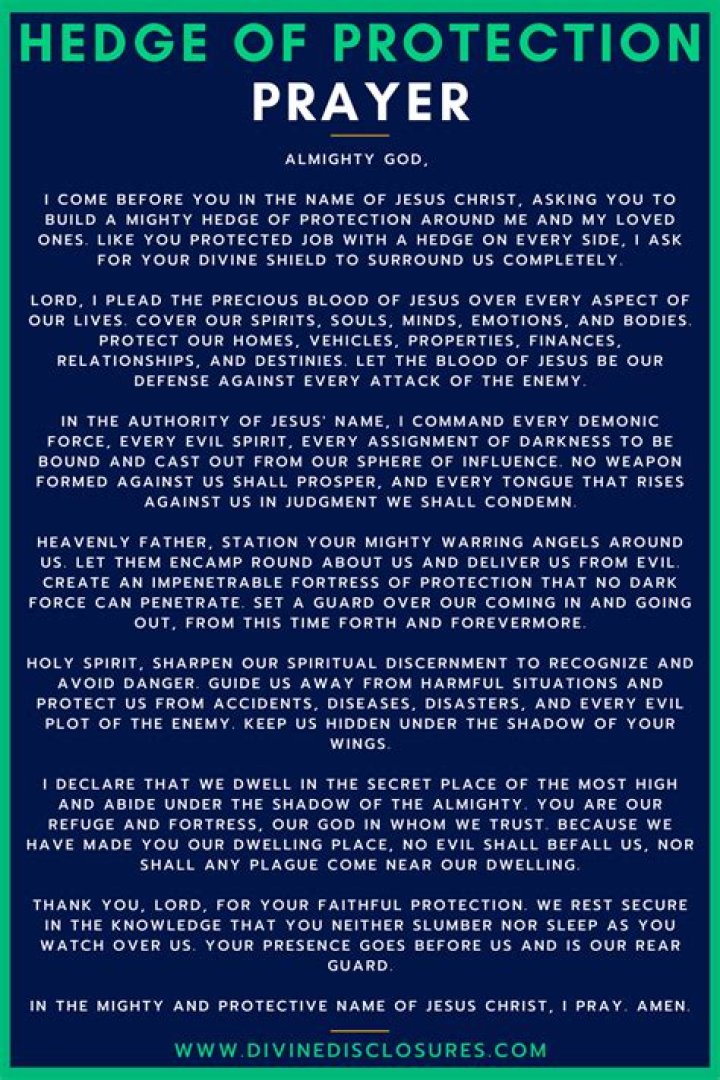 HEDGE OF PROTECTION
PRAYER

ALMIGHTY GOD,

I COME BEFORE YOU IN THE NAME OF JESUS CHRIST, ASKING YOU TO BUILD A MIGHTY HEDGE OF PROTECTION AROUND ME AND MY LOVED ONES. LIKE YOU PROTECTED JOB WITH A HEDGE ON EVERY SIDE, I ASK FOR YOUR DIVINE SHIELD TO SURROUND US COMPLETELY.

LORD, I PLEAD THE PRECIOUS BLOOD OF JESUS OVER EVERY ASPECT OF OUR LIVES. COVER OUR SPIRITS, SOULS, MINDS, EMOTIONS, AND BODIES. PROTECT OUR HOMES, VEHICLES, PROPERTIES, FINANCES, RELATIONSHIPS, AND DESTINIES. LET THE BLOOD OF JESUS BE OUR DEFENSE AGAINST EVERY ATTACK OF THE ENEMY.

IN THE AUTHORITY OF JESUS' NAME, I COMMAND EVERY DEMONIC FORCE, EVERY EVIL SPIRIT, EVERY ASSIGNMENT OF DARKNESS TO BE BOUND AND CAST OUT FROM OUR SPHERE OF INFLUENCE. NO WEAPON FORMED AGAINST US SHALL PROSPER, AND EVERY TONGUE THAT RISES AGAINST US IN JUDGMENT WE SHALL CONDEMN.

HEAVENLY FATHER, STATION YOUR MIGHTY WARRING ANGELS AROUND US. LET THEM ENCAMP ROUND ABOUT US AND DELIVER US FROM EVIL. CREATE AN IMPENETRABLE FORTRESS OF PROTECTION THAT NO DARK FORCE CAN PENETRATE. SET A GUARD OVER OUR COMING IN AND GOING OUT, FROM THIS TIME FORTH AND FOREVERMORE.

HOLY SPIRIT, SHARPEN OUR SPIRITUAL DISCERNMENT TO RECOGNIZE AND AVOID DANGER. GUIDE US AWAY FROM HARMFUL SITUATIONS AND PROTECT US FROM ACCIDENTS, DISEASES, DISASTERS, AND EVERY EVIL PLOT OF THE ENEMY. KEEP US HIDDEN UNDER THE SHADOW OF YOUR WINGS.

I DECLARE THAT WE DWELL IN THE SECRET PLACE OF THE MOST HIGH AND ABIDE UNDER THE SHADOW OF THE ALMIGHTY. YOU ARE OUR REFUGE AND FORTRESS, OUR GOD IN WHOM WE TRUST. BECAUSE WE HAVE MADE YOU OUR DWELLING PLACE, NO EVIL SHALL BEFALL US, NOR SHALL ANY PLAGUE COME NEAR OUR DWELLING.

THANK YOU, LORD, FOR YOUR FAITHFUL PROTECTION. WE REST SECURE IN THE KNOWLEDGE THAT YOU NEITHER SLUMBER NOR SLEEP AS YOU WATCH OVER US. YOUR PRESENCE GOES BEFORE US AND IS OUR REAR GUARD.

IN THE MIGHTY AND PROTECTIVE NAME OF JESUS CHRIST, I PRAY. AMEN.

WWW.DIVINEDISCLOSURES.COM